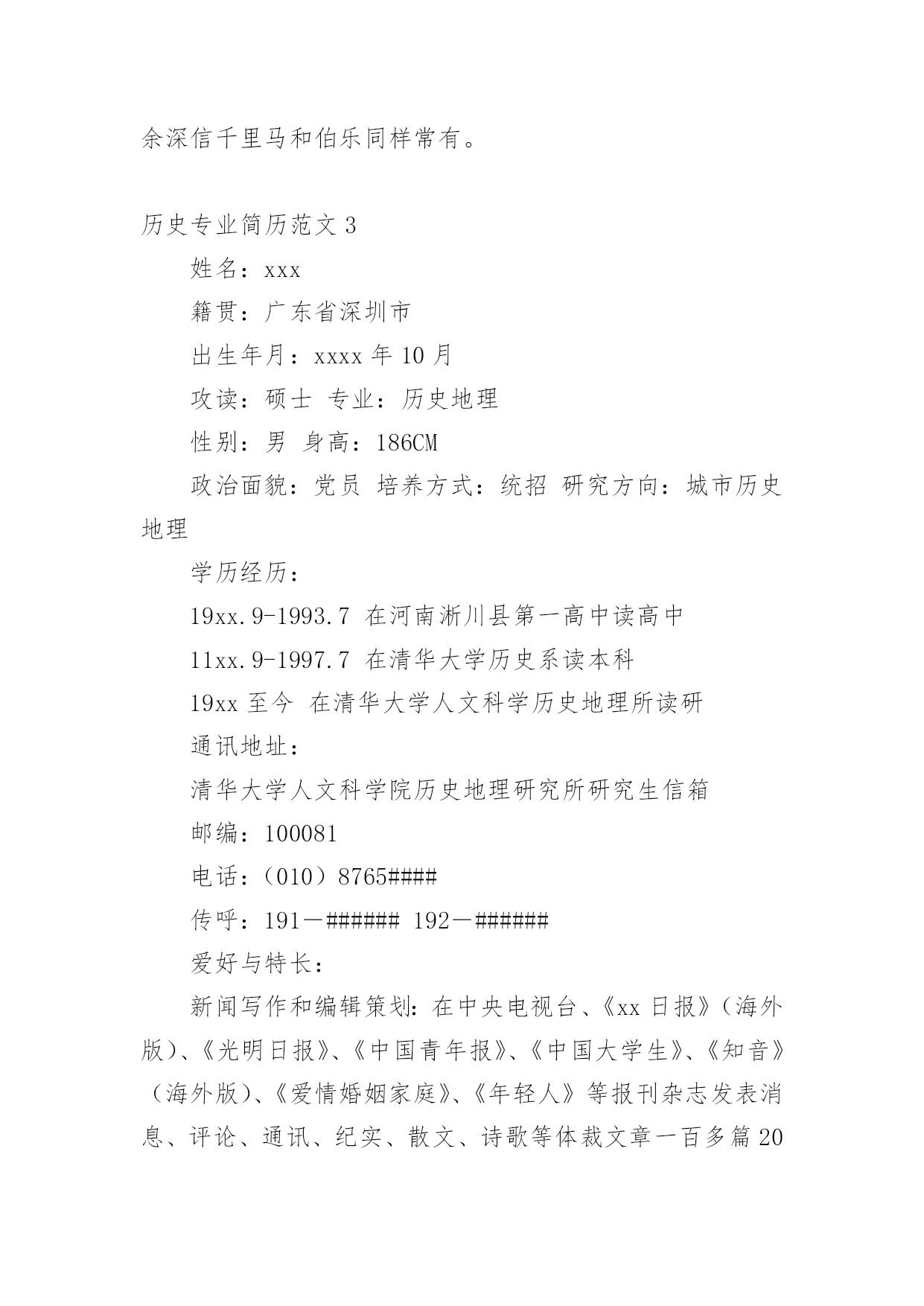 余深信千里马和伯乐同样常有。

历史专业简历范文 3

姓名：xxx

籍贯：广东省深圳市

出生年月：xxxx 年 10 月

攻读：硕士 专业：历史地理

性别：男 身高：186CM

政治面貌：党员 培养方式：统招 研究方向：城市历史地理

学历经历：

19xx.9-1993.7 在河南淅川县第一高中读高中

11xx.9-1997.7 在清华大学历史系读本科

19xx 至今 在清华大学人文科学历史地理所读研

通讯地址：

清华大学人文科学院历史地理研究所研究生信箱

邮编：100081

电话：（010）8765####

传呼：191－###### 192－######

爱好与特长：

新闻写作和编辑策划：在中央电视台、《xx 日报》（海外版）、《光明日报》、《中国青年报》、《中国大学生》、《知音》（海外版）、《爱情婚姻家庭》、《年轻人》等报刊杂志发表消息、评论、通讯、纪实、散文、诗歌等体裁文章一百多篇 20